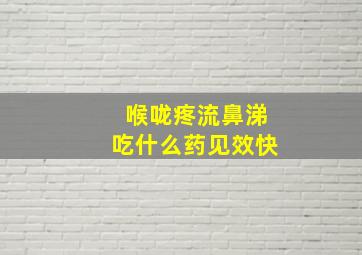 喉咙疼流鼻涕
吃什么药见效快